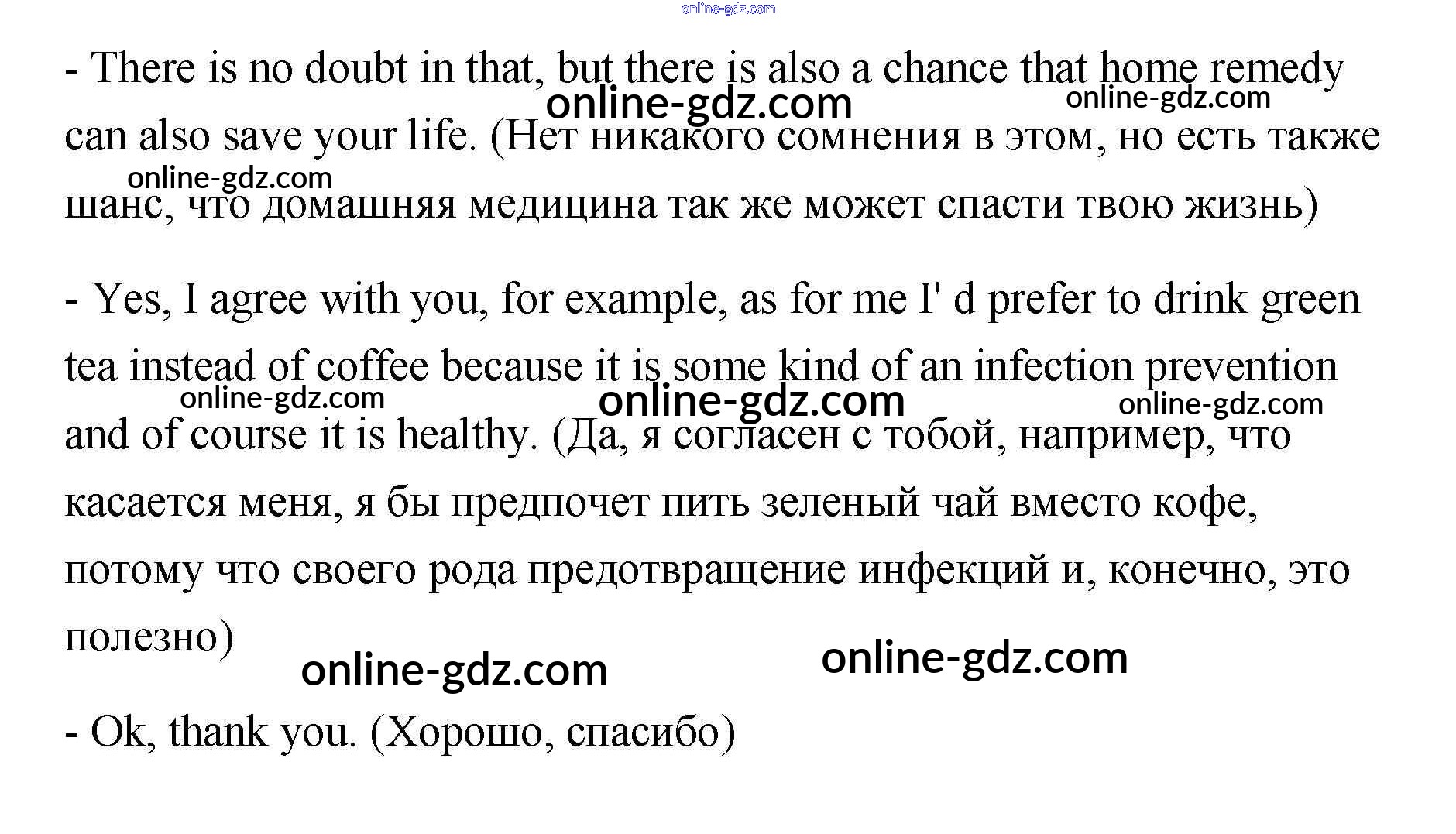 - There is no doubt in that, but there is also a chance that home remedy can also save your life. (Нет никакого сомнения в этом, но есть также шанс, что домашняя медицина так же может спасти твою жизнь)

- Yes, I agree with you, for example, as for me I' d prefer to drink green tea instead of coffee because it is some kind of an infection prevention and of course it is healthy. (Да, я согласен с тобой, например, что касается меня, я бы предпочет пить зеленый чай вместо кофе, потому что своего рода предотвращение инфекций и, конечно, это полезно)

- Ok, thank you. (Хорошо, спасибо)

online-gdz.com